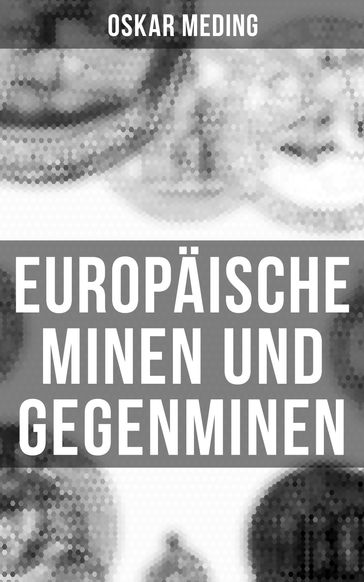 OSKAR MEDING

EUROPÄISCHE MINEN UND GEGENMINEN